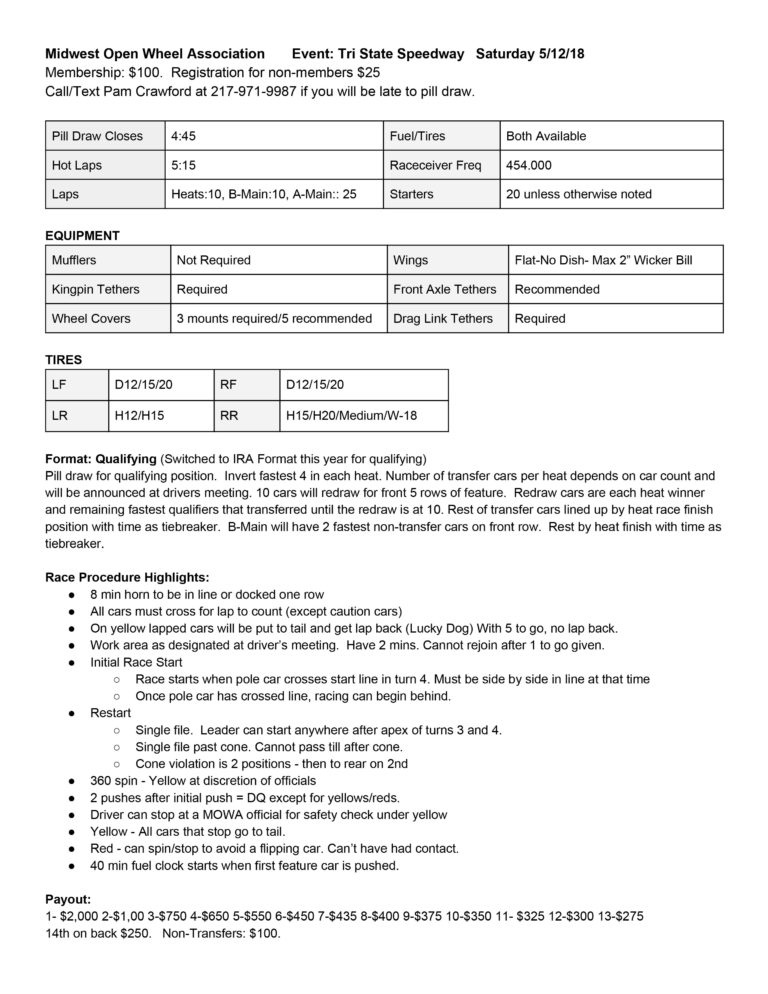 Midwest Open Wheel Association Event: Tri State Speedway Saturday 5/12/18
Membership: $100. Registration for non-members $25
Call/Text Pam Crawford at 217-971-9987 if you will be late to pill draw.

| Pill Draw Closes | 4:45 | Fuel/Tires | Both Available |
|---|---|---|---|
| Hot Laps | 5:15 | Raceceiver Freq | 454.000 |
| Laps | Heats:10, B-Main:10, A-Main:: 25 | Starters | 20 unless otherwise noted |

EQUIPMENT

| Mufflers | Not Required | Wings | Flat-No Dish- Max 2" Wicker Bill |
|---|---|---|---|
| Kingpin Tethers | Required | Front Axle Tethers | Recommended |
| Wheel Covers | 3 mounts required/5 recommended | Drag Link Tethers | Required |

TIRES

| LF | D12/15/20 | RF | D12/15/20 |
|---|---|---|---|
| LR | H12/H15 | RR | H15/H20/Medium/W-18 |

Format: Qualifying (Switched to IRA Format this year for qualifying)
Pill draw for qualifying position. Invert fastest 4 in each heat. Number of transfer cars per heat depends on car count and will be announced at drivers meeting. 10 cars will redraw for front 5 rows of feature. Redraw cars are each heat winner and remaining fastest qualifiers that transferred until the redraw is at 10. Rest of transfer cars lined up by heat race finish position with time as tiebreaker. B-Main will have 2 fastest non-transfer cars on front row. Rest by heat finish with time as tiebreaker.

Race Procedure Highlights:
• 8 min horn to be in line or docked one row
• All cars must cross for lap to count (except caution cars)
• On yellow lapped cars will be put to tail and get lap back (Lucky Dog) With 5 to go, no lap back.
• Work area as designated at driver's meeting. Have 2 mins. Cannot rejoin after 1 to go given.
• Initial Race Start
○ Race starts when pole car crosses start line in turn 4. Must be side by side in line at that time
○ Once pole car has crossed line, racing can begin behind.
• Restart
○ Single file. Leader can start anywhere after apex of turns 3 and 4.
○ Single file past cone. Cannot pass till after cone.
○ Cone violation is 2 positions - then to rear on 2nd
• 360 spin - Yellow at discretion of officials
• 2 pushes after initial push = DQ except for yellows/reds.
• Driver can stop at a MOWA official for safety check under yellow
• Yellow - All cars that stop go to tail.
• Red - can spin/stop to avoid a flipping car. Can't have had contact.
• 40 min fuel clock starts when first feature car is pushed.

Payout:
1- $2,000 2-$1,00 3-$750 4-$650 5-$550 6-$450 7-$435 8-$400 9-$375 10-$350 11- $325 12-$300 13-$275 14th on back $250. Non-Transfers: $100.